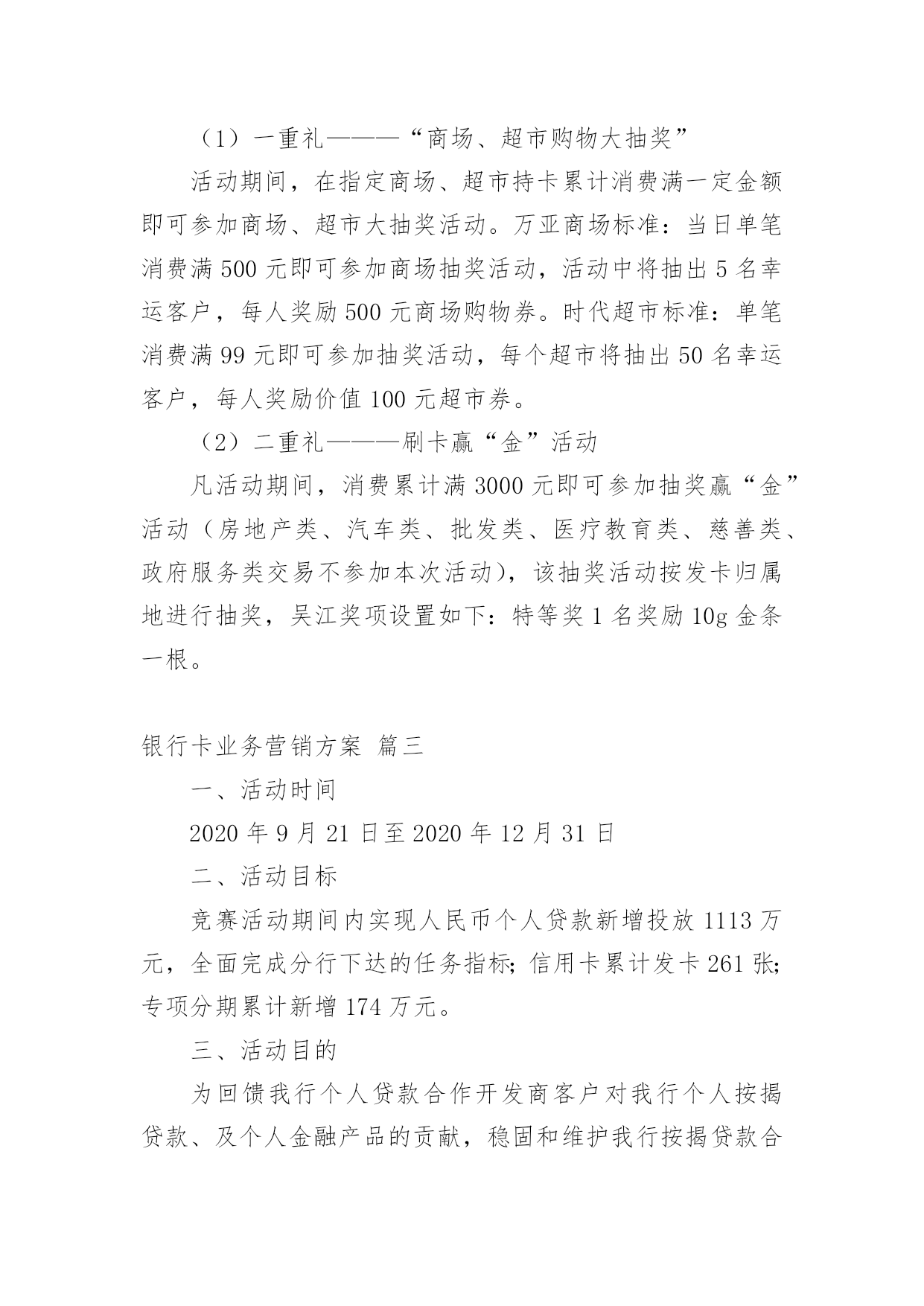 （1）一重礼———“商场、超市购物大抽奖”

活动期间，在指定商场、超市持卡累计消费满一定金额即可参加商场、超市大抽奖活动。万亚商场标准：当日单笔消费满 500 元即可参加商场抽奖活动，活动中将抽出 5 名幸运客户，每人奖励 500 元商场购物券。时代超市标准：单笔消费满 99 元即可参加抽奖活动，每个超市将抽出 50 名幸运客户，每人奖励价值 100 元超市券。

（2）二重礼———刷卡赢“金”活动

凡活动期间，消费累计满 3000 元即可参加抽奖赢“金”活动（房地产类、汽车类、批发类、医疗教育类、慈善类、政府服务类交易不参加本次活动），该抽奖活动按发卡归属地进行抽奖，吴江奖项设置如下：特等奖 1 名奖励 10g 金条一根。

银行卡业务营销方案 篇三

一、活动时间

2020 年 9 月 21 日至 2020 年 12 月 31 日

二、活动目标

竞赛活动期间内实现人民币个人贷款新增投放 1113 万元，全面完成分行下达的任务指标；信用卡累计发卡 261 张；专项分期累计新增 174 万元。

三、活动目的

为回馈我行个人贷款合作开发商客户对我行个人按揭贷款、及个人金融产品的贡献，稳固和维护我行按揭贷款合